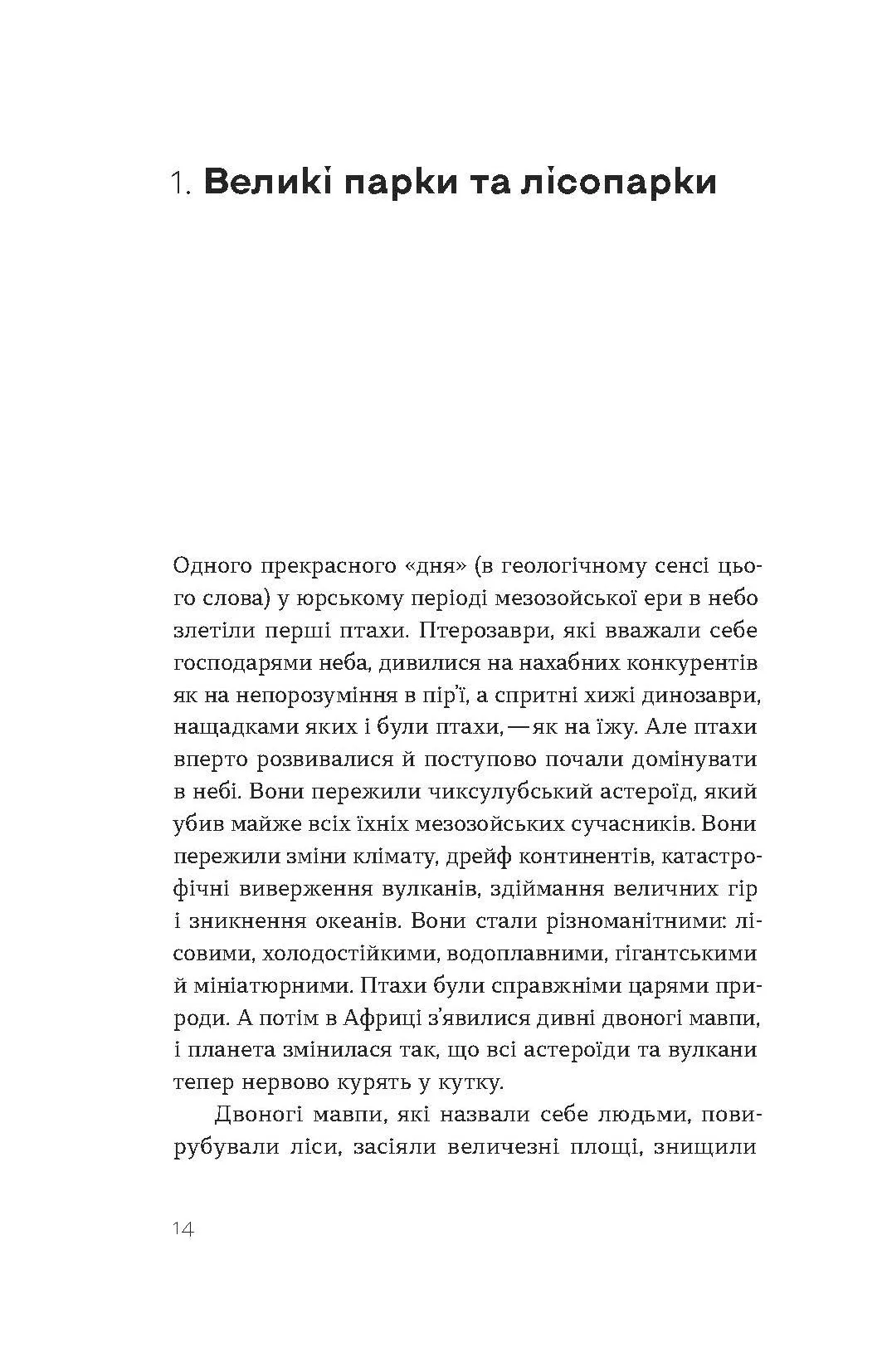 1. Великі парки та лісопарки

Одного прекрасного «дня» (в геологічному сенсі цього слова) у юрському періоді мезозойської ери в небо злетіли перші птахи. Птерозаври, які вважали себе господарями неба, дивилися на нахабних конкурентів як на непорозуміння в пір'ї, а спритні хижі динозаври, нащадками яких і були птахи, — як на їжу. Але птахи вперто розвивалися й поступово почали домінувати в небі. Вони пережили чиксулубський астероїд, який убив майже всіх їхніх мезозойських сучасників. Вони пережили зміни клімату, дрейф континентів, катастрофічні виверження вулканів, здіймання величних гір і зникнення океанів. Вони стали різноманітними: лісовими, холодостійкими, водоплавними, гігантськими й мініатюрними. Птахи були справжніми царями природи. А потім в Африці з'явилися дивні двоногі мавпи, і планета змінилася так, що всі астероїди та вулкани тепер нервово курять у кутку.

Двоногі мавпи, які назвали себе людьми, повирубували ліси, засіяли величезні площі, знищили

14